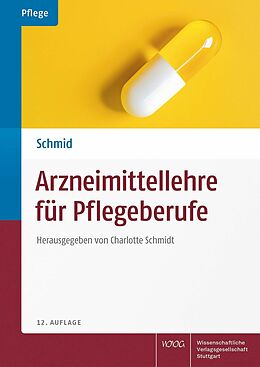 Pflege

Schmid

Arzneimittellehre für Pflegeberufe

Herausgegeben von Charlotte Schmidt

12. AUFLAGE

WVG

Wissenschaftliche Verlagsgesellschaft Stuttgart